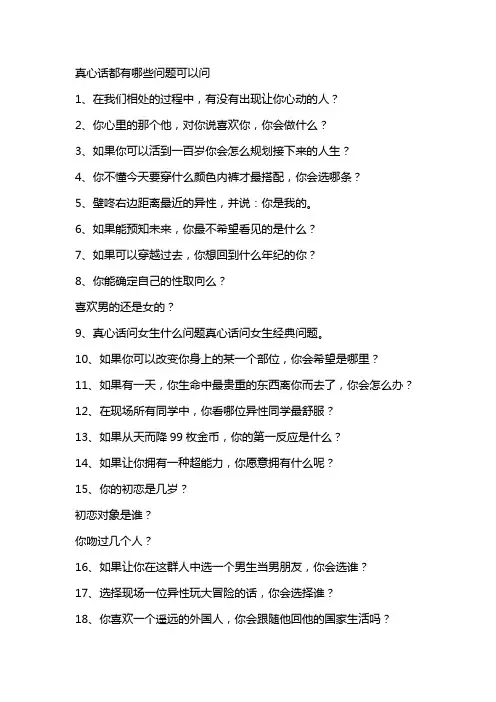 真心话都有哪些问题可以问

1、在我们相处的过程中，有没有出现让你心动的人？

2、你心里的那个他，对你说喜欢你，你会做什么？

3、如果你可以活到一百岁你会怎么规划接下来的人生？

4、你不懂今天要穿什么颜色内裤才最搭配，你会选哪条？

5、壁咚右边距离最近的异性，并说：你是我的。

6、如果能预知未来，你最不希望看见的是什么？

7、如果可以穿越过去，你想回到什么年纪的你？

8、你能确定自己的性取向么？

喜欢男的还是女的？

9、真心话问女生什么问题真心话问女生经典问题。

10、如果你可以改变你身上的某一个部位，你会希望是哪里？

11、如果有一天，你生命中最贵重的东西离你而去了，你会怎么办？

12、在现场所有同学中，你看哪位异性同学最舒服？

13、如果从天而降 99 枚金币，你的第一反应是什么？

14、如果让你拥有一种超能力，你愿意拥有什么呢？

15、你的初恋是几岁？

初恋对象是谁？

你吻过几个人？

16、如果让你在这群人中选一个男生当男朋友，你会选谁？

17、选择现场一位异性玩大冒险的话，你会选择谁？

18、你喜欢一个遥远的外国人，你会跟随他回他的国家生活吗？